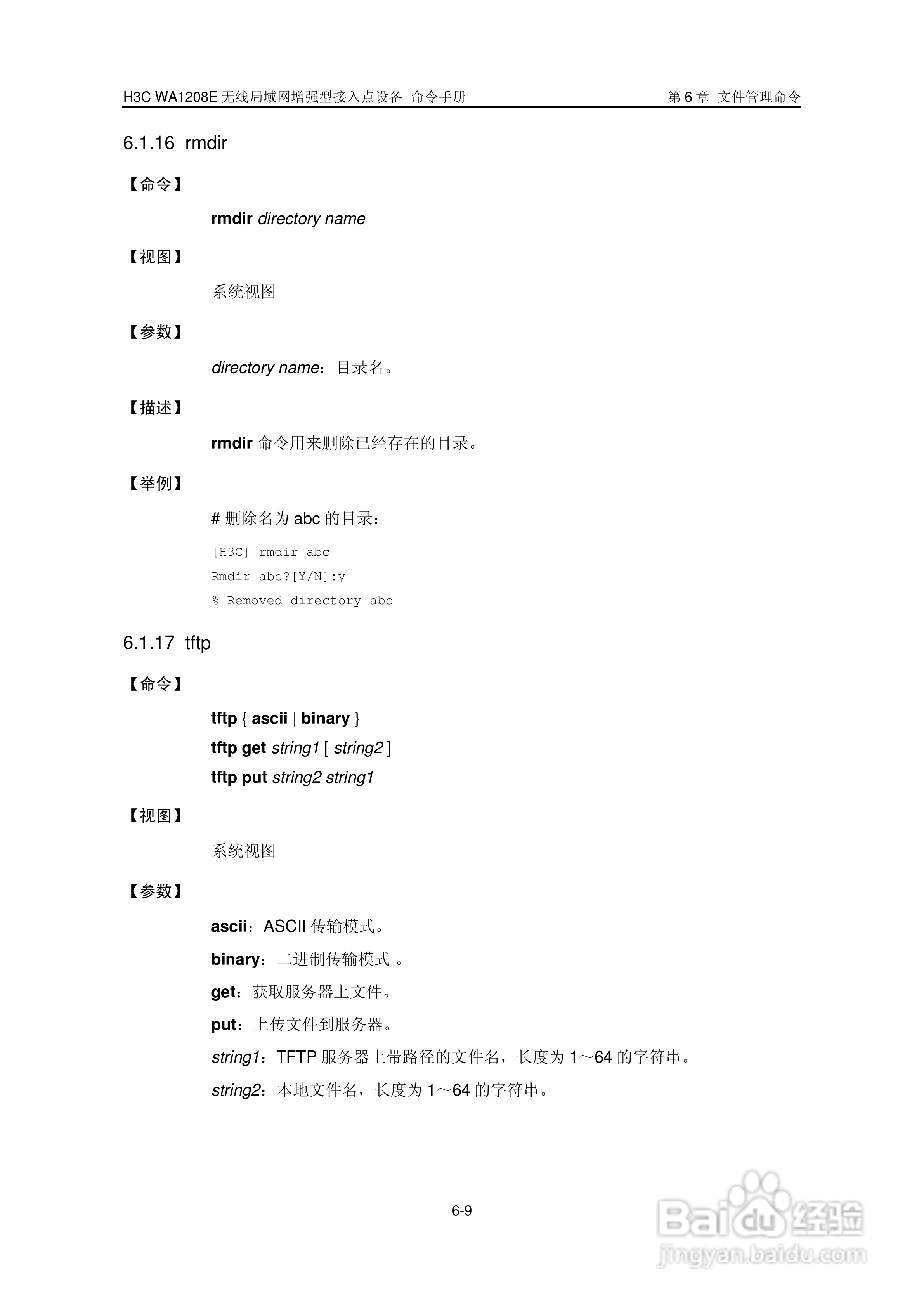 H3C WA1208E 无线局域网增强型接入点设备 命令手册

第 6 章 文件管理命令

6.1.16 rmdir

【命令】

rmdir directory name

【视图】

系统视图

【参数】

directory name：目录名。

【描述】

rmdir 命令用来删除已经存在的目录。

【举例】

# 删除名为 abc 的目录：

[H3C] rmdir abc
Rmdir abc?[Y/N]:y
% Removed directory abc

6.1.17 tftp

【命令】

tftp { ascii | binary }
tftp get string1 [ string2 ]
tftp put string2 string1

【视图】

系统视图

【参数】

ascii：ASCII 传输模式。

binary：二进制传输模式 。

get：获取服务器上文件。

put：上传文件到服务器。

string1：TFTP 服务器上带路径的文件名，长度为 1～64 的字符串。

string2：本地文件名，长度为 1～64 的字符串。

6-9

Baidu 经验
jingyan.baidu.com